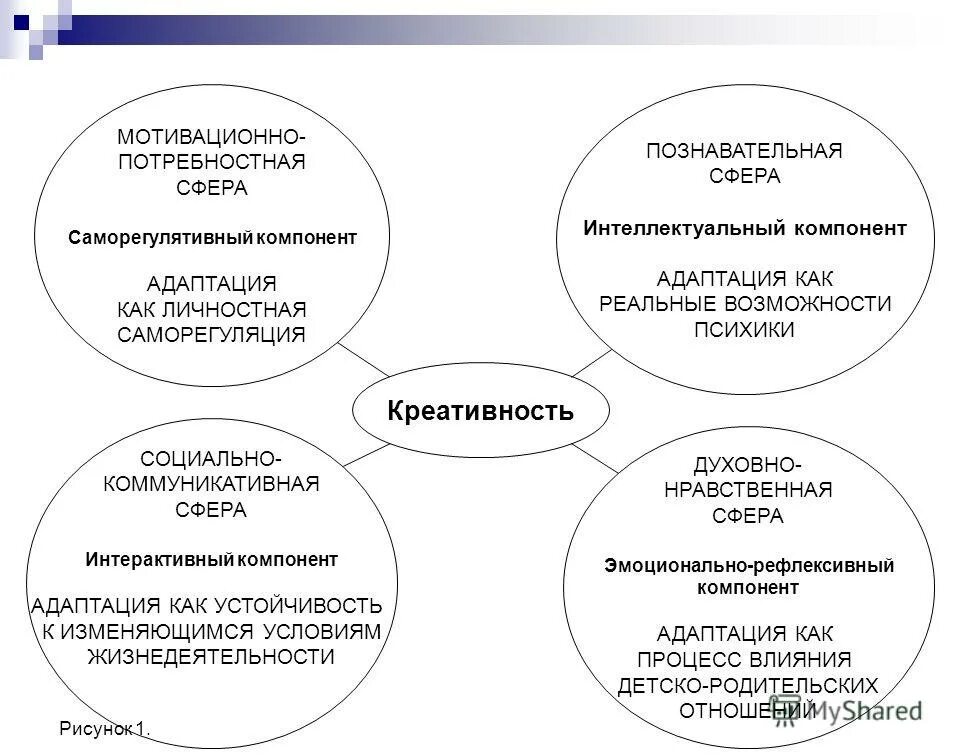 МОТИВАЦИОННО-ПОТРЕБНОСТНАЯ СФЕРА

Саморегулятивный компонент

АДАПТАЦИЯ КАК ЛИЧНОСТНАЯ САМОРЕГУЛЯЦИЯ

ПОЗНАВАТЕЛЬНАЯ СФЕРА

Интеллектуальный компонент

АДАПТАЦИЯ КАК РЕАЛЬНЫЕ ВОЗМОЖНОСТИ ПСИХИКИ

Креативность

СОЦИАЛЬНО-КОММУНИКАТИВНАЯ СФЕРА

Интерактивный компонент

АДАПТАЦИЯ КАК УСТОЙЧИВОСТЬ К ИЗМЕНЯЮЩИМСЯ УСЛОВИЯМ ЖИЗНЕДЕЯТЕЛЬНОСТИ

ДУХОВНО-НРАВСТВЕННАЯ СФЕРА

Эмоционально-рефлексивный компонент

АДАПТАЦИЯ КАК ПРОЦЕСС ВЛИЯНИЯ ДЕТСКО-РОДИТЕЛЬСКИХ ОТНОШЕНИЙ

Рисунок 1.